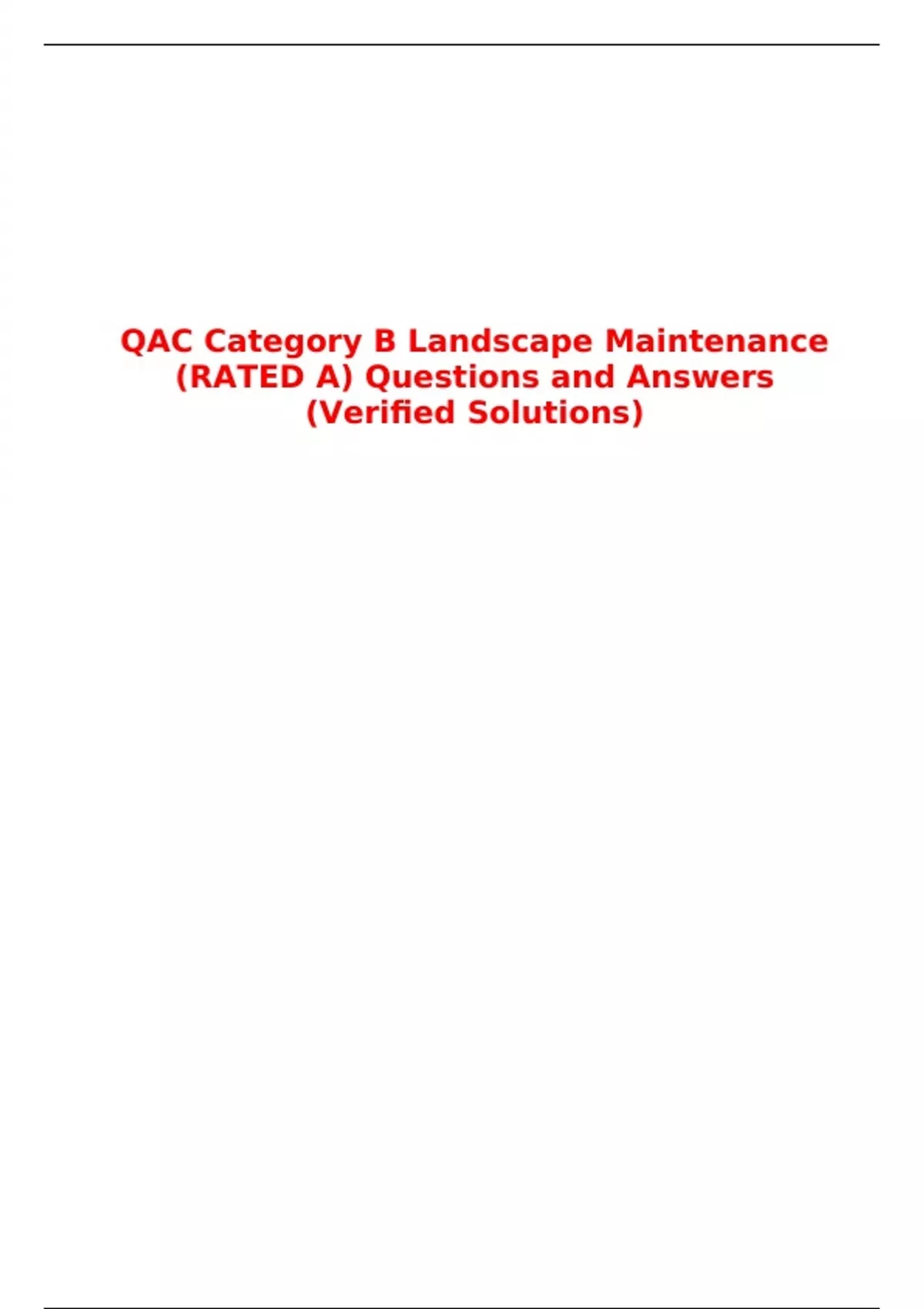 QAC Category B Landscape Maintenance (RATED A) Questions and Answers (Verified Solutions)